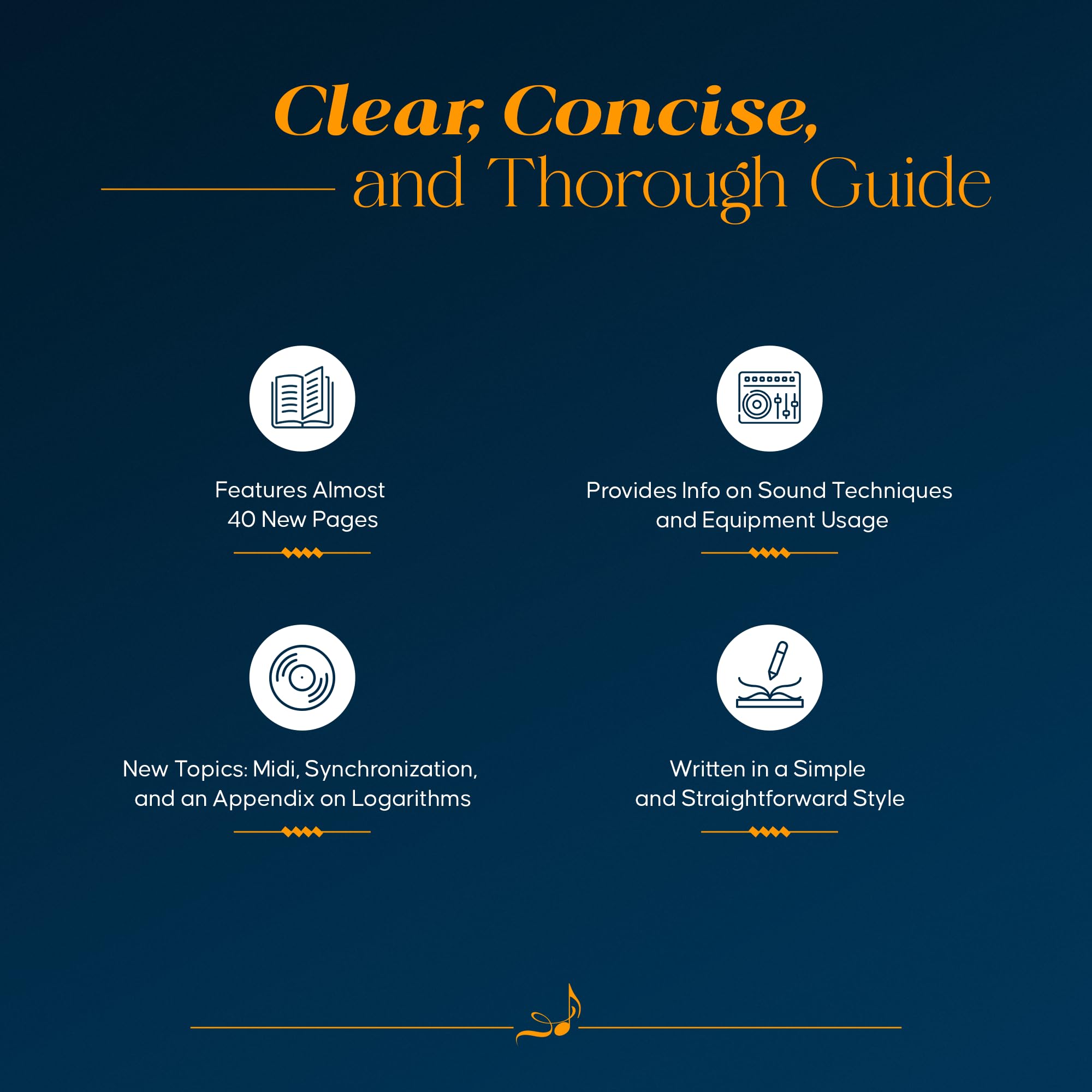 Clear, Concise,
and Thorough Guide

Features Almost
40 New Pages

Provides Info on Sound Techniques
and Equipment Usage

New Topics: Midi, Synchronization,
and an Appendix on Logarithms

Written in a Simple
and Straightforward Style